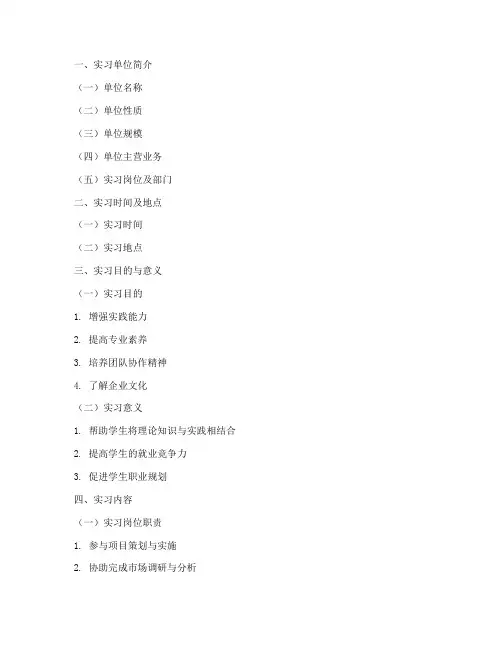 一、实习单位简介

（一）单位名称

（二）单位性质

（三）单位规模

（四）单位主营业务

（五）实习岗位及部门

二、实习时间及地点

（一）实习时间

（二）实习地点

三、实习目的与意义

（一）实习目的

1. 增强实践能力

2. 提高专业素养

3. 培养团队协作精神

4. 了解企业文化

（二）实习意义

1. 帮助学生将理论知识与实践相结合

2. 提高学生的就业竞争力

3. 促进学生职业规划

四、实习内容

（一）实习岗位职责

1. 参与项目策划与实施

2. 协助完成市场调研与分析